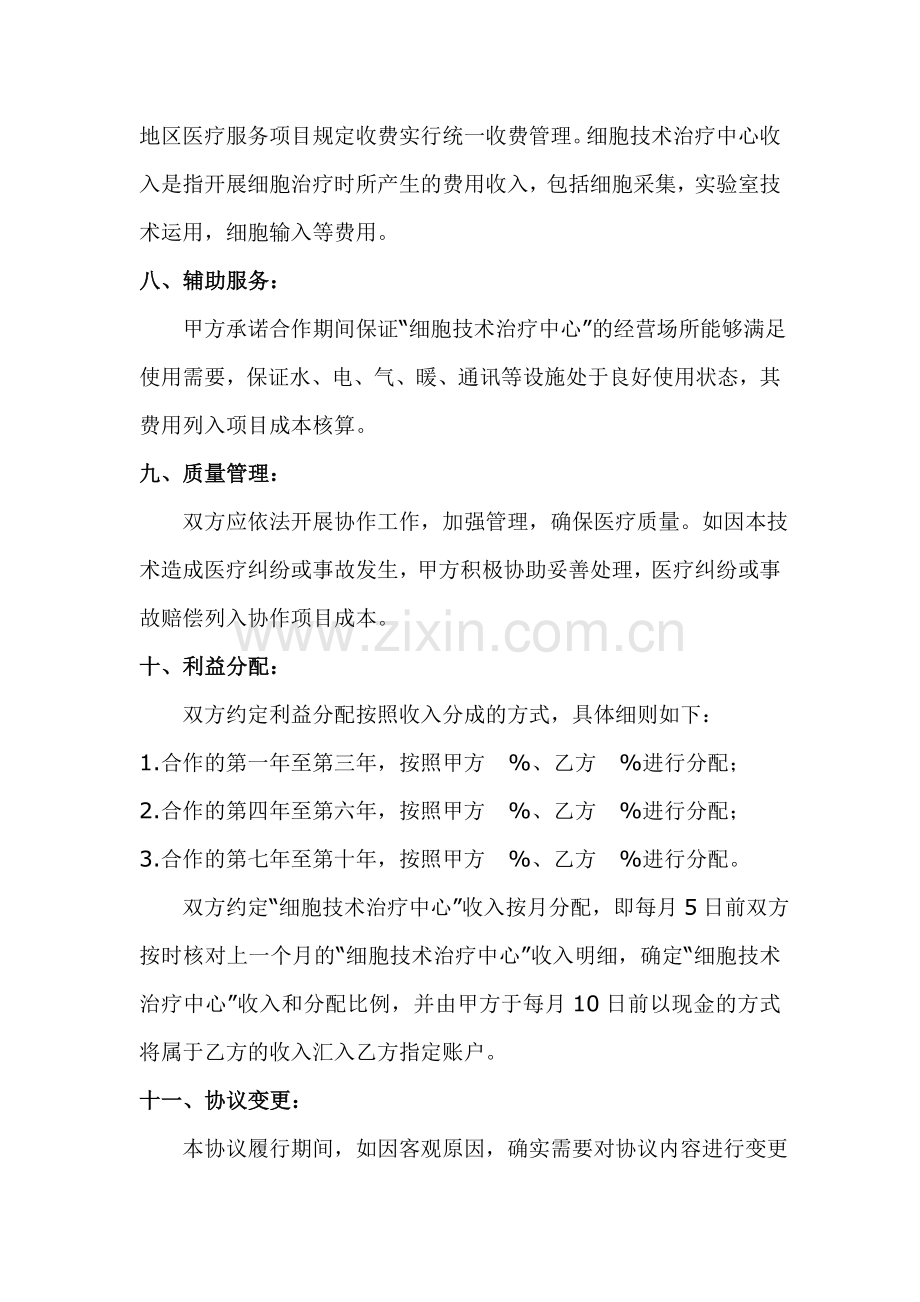 地区医疗服务项目规定收费实行统一收费管理。细胞技术治疗中心收入是指开展细胞治疗时所产生的费用收入，包括细胞采集，实验室技术运用，细胞输入等费用。

八、辅助服务：

甲方承诺合作期间保证“细胞技术治疗中心”的经营场所能够满足使用需要，保证水、电、气、暖、通讯等设施处于良好使用状态，其费用列入项目成本核算。

九、质量管理：

双方应依法开展协作工作，加强管理，确保医疗质量。如因本技术造成医疗纠纷或事故发生，甲方积极协助妥善处理，医疗纠纷或事故赔偿列入协作项目成本。

十、利益分配：

双方约定利益分配按照收入分成的方式，具体细则如下：

1.合作的第一年至第三年，按照甲方 %、乙方 %进行分配；

2.合作的第四年至第六年，按照甲方 %、乙方 %进行分配；

3.合作的第七年至第十年，按照甲方 %、乙方 %进行分配。

双方约定“细胞技术治疗中心”收入按月分配，即每月5日前双方按时核对上一个月的“细胞技术治疗中心”收入明细，确定“细胞技术治疗中心”收入和分配比例，并由甲方于每月10日前以现金的方式将属于乙方的收入汇入乙方指定账户。

十一、协议变更：

本协议履行期间，如因客观原因，确实需要对协议内容进行变更

www.zixin.com.cn